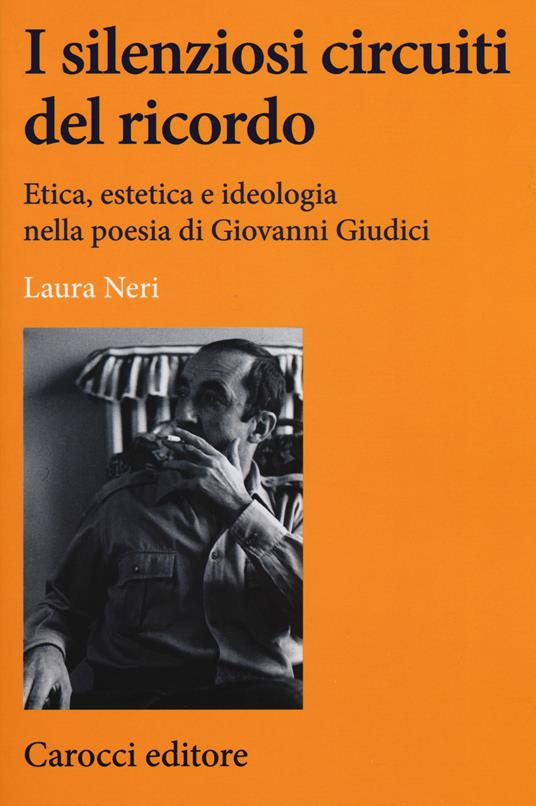 I silenziosi circuiti del ricordo

Etica, estetica e ideologia nella poesia di Giovanni Giudici

Laura Neri

Carocci editore